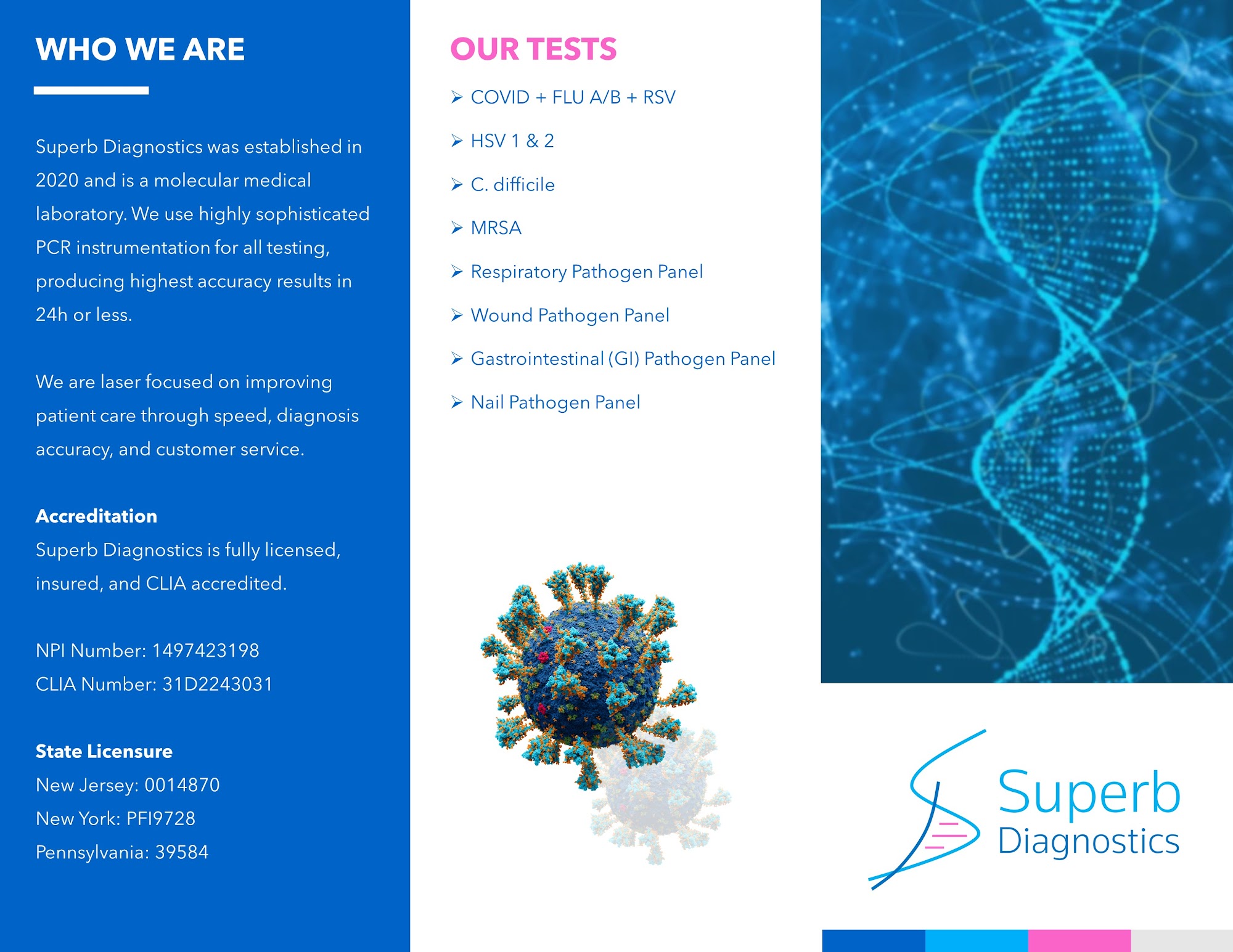 WHO WE ARE

Superb Diagnostics was established in 2020 and is a molecular medical laboratory. We use highly sophisticated PCR instrumentation for all testing, producing highest accuracy results in 24h or less.

We are laser focused on improving patient care through speed, diagnosis accuracy, and customer service.

Accreditation
Superb Diagnostics is fully licensed, insured, and CLIA accredited.

NPI Number: 1497423198
CLIA Number: 31D2243031

State Licensure
New Jersey: 0014870
New York: PFI9728
Pennsylvania: 39584

OUR TESTS

➢ COVID + FLU A/B + RSV
➢ HSV 1 & 2
➢ C. difficile
➢ MRSA
➢ Respiratory Pathogen Panel
➢ Wound Pathogen Panel
➢ Gastrointestinal (GI) Pathogen Panel
➢ Nail Pathogen Panel

Superb
Diagnostics